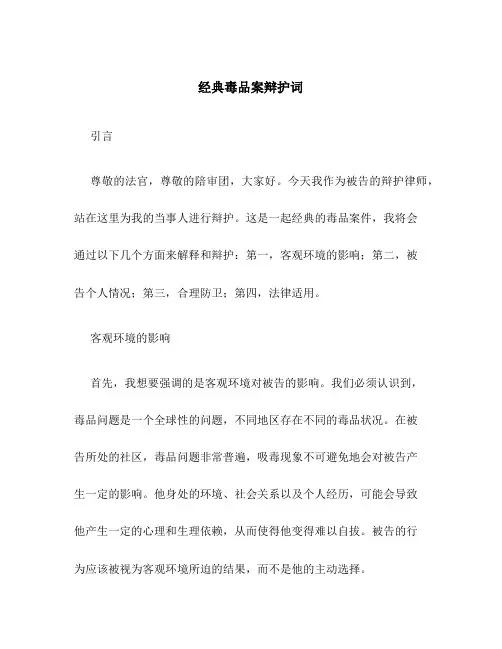 经典毒品案辩护词

引言

尊敬的法官，尊敬的陪审团，大家好。今天我作为被告的辩护律师，站在这里为我的当事人进行辩护。这是一起经典的毒品案件，我将会通过以下几个方面来解释和辩护：第一，客观环境的影响；第二，被告个人情况；第三，合理防卫；第四，法律适用。

客观环境的影响

首先，我想要强调的是客观环境对被告的影响。我们必须认识到，毒品问题是一个全球性的问题，不同地区存在不同的毒品状况。在被告所处的社区，毒品问题非常普遍，吸毒现象不可避免地会对被告产生一定的影响。他身处的环境、社会关系以及个人经历，可能会导致他产生一定的心理和生理依赖，从而使得他变得难以自拔。被告的行为应该被视为客观环境所迫的结果，而不是他的主动选择。